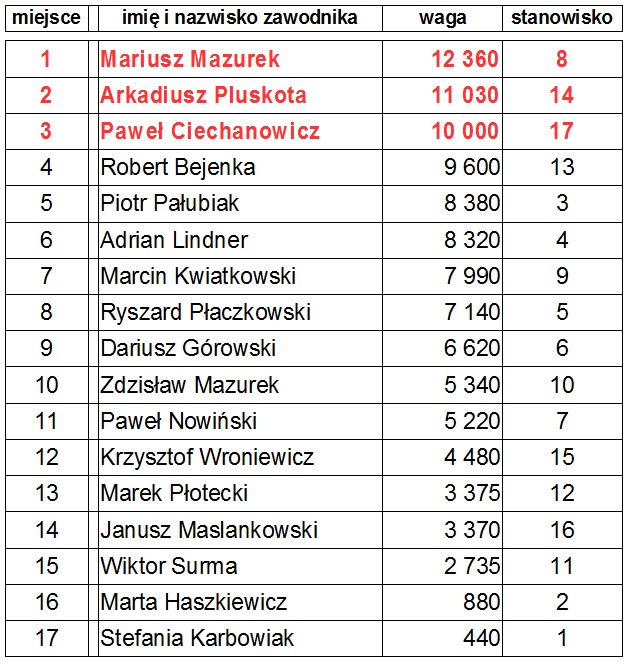 | miejsce | imię i nazwisko zawodnika | waga | stanowisko |
|---|---|---|---|
| 1 | Mariusz Mazurek | 12 360 | 8 |
| 2 | Arkadiusz Pluskota | 11 030 | 14 |
| 3 | Paweł Ciechanowicz | 10 000 | 17 |
| 4 | Robert Bejenka | 9 600 | 13 |
| 5 | Piotr Pałubiak | 8 380 | 3 |
| 6 | Adrian Lindner | 8 320 | 4 |
| 7 | Marcin Kwiatkowski | 7 990 | 9 |
| 8 | Ryszard Płaczkowski | 7 140 | 5 |
| 9 | Dariusz Górowski | 6 620 | 6 |
| 10 | Zdzisław Mazurek | 5 340 | 10 |
| 11 | Paweł Nowiński | 5 220 | 7 |
| 12 | Krzysztof Wroniewicz | 4 480 | 15 |
| 13 | Marek Płotecki | 3 375 | 12 |
| 14 | Janusz Maslankowski | 3 370 | 16 |
| 15 | Wiktor Surma | 2 735 | 11 |
| 16 | Marta Haszkiewicz | 880 | 2 |
| 17 | Stefania Karbowiak | 440 | 1 |